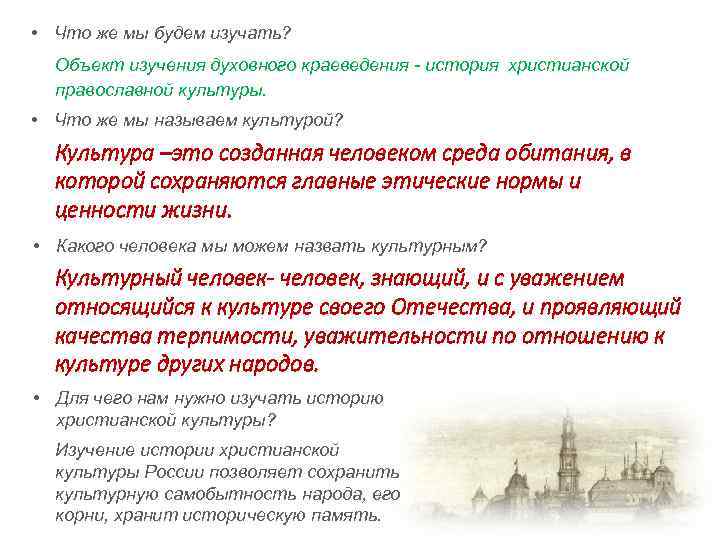 • Что же мы будем изучать?

Объект изучения духовного краеведения - история христианской православной культуры.

• Что же мы называем культурой?

Культура –это созданная человеком среда обитания, в которой сохраняются главные этические нормы и ценности жизни.

• Какого человека мы можем назвать культурным?

Культурный человек- человек, знающий, и с уважением относящийся к культуре своего Отечества, и проявляющий качества терпимости, уважительности по отношению к культуре других народов.

• Для чего нам нужно изучать историю христианской культуры?

Изучение истории христианской культуры России позволяет сохранить культурную самобытность народа, его корни, хранит историческую память.